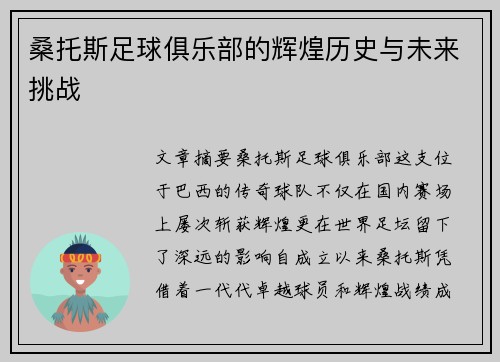 桑托斯足球俱乐部的辉煌历史与未来挑战

文章摘要桑托斯足球俱乐部这支位于巴西的传奇球队不仅在国内赛场上屡次斩获辉煌更在世界足坛留下了深远的影响自成立以来桑托斯凭借着一代代卓越球员和辉煌战绩成